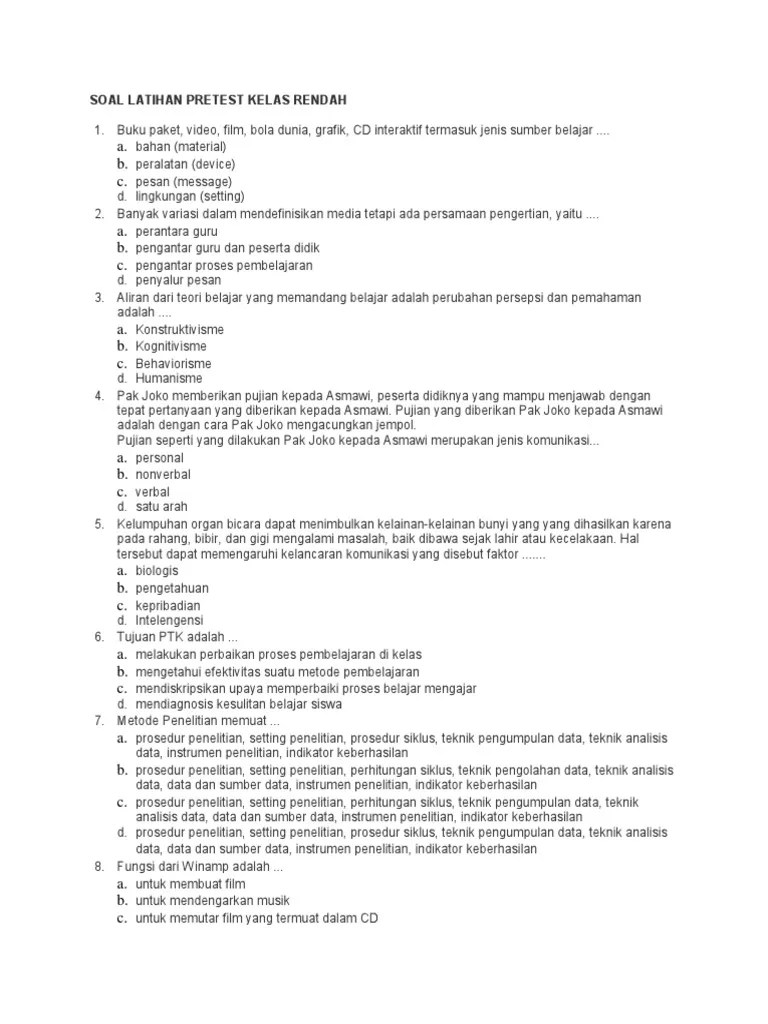 SOAL LATIHAN PRETEST KELAS RENDAH

1. Buku paket, video, film, bola dunia, grafik, CD interaktif termasuk jenis sumber belajar ....
a. bahan (material)
b. peralatan (device)
c. pesan (message)
d. lingkungan (setting)
2. Banyak variasi dalam mendefinisikan media tetapi ada persamaan pengertian, yaitu ....
a. perantara guru
b. pengantar guru dan peserta didik
c. pengantar proses pembelajaran
d. penyalur pesan
3. Aliran dari teori belajar yang memandang belajar adalah perubahan persepsi dan pemahaman adalah ....
a. Konstruktivisme
b. Kognitivisme
c. Behaviorisme
d. Humanisme
4. Pak Joko memberikan pujian kepada Asmawi, peserta didiknya yang mampu menjawab dengan tepat pertanyaan yang diberikan kepada Asmawi. Pujian yang diberikan Pak Joko kepada Asmawi adalah dengan cara Pak Joko mengacungkan jempol.
Pujian seperti yang dilakukan Pak Joko kepada Asmawi merupakan jenis komunikasi...
a. personal
b. nonverbal
c. verbal
d. satu arah
5. Kelumpuhan organ bicara dapat menimbulkan kelainan-kelainan bunyi yang yang dihasilkan karena pada rahang, bibir, dan gigi mengalami masalah, baik dibawa sejak lahir atau kecelakaan. Hal tersebut dapat memengaruhi kelancaran komunikasi yang disebut faktor .......
a. biologis
b. pengetahuan
c. kepribadian
d. Intelengensi
6. Tujuan PTK adalah ...
a. melakukan perbaikan proses pembelajaran di kelas
b. mengetahui efektivitas suatu metode pembelajaran
c. mendiskripsikan upaya memperbaiki proses belajar mengajar
d. mendiagnosis kesulitan belajar siswa
7. Metode Penelitian memuat ...
a. prosedur penelitian, setting penelitian, prosedur siklus, teknik pengumpulan data, teknik analisis data, instrumen penelitian, indikator keberhasilan
b. prosedur penelitian, setting penelitian, perhitungan siklus, teknik pengolahan data, teknik analisis data, data dan sumber data, instrumen penelitian, indikator keberhasilan
c. prosedur penelitian, setting penelitian, perhitungan siklus, teknik pengumpulan data, teknik analisis data, data dan sumber data, instrumen penelitian, indikator keberhasilan
d. prosedur penelitian, setting penelitian, prosedur siklus, teknik pengumpulan data, teknik analisis data, data dan sumber data, instrumen penelitian, indikator keberhasilan
8. Fungsi dari Winamp adalah ...
a. untuk membuat film
b. untuk mendengarkan musik
c. untuk memutar film yang termuat dalam CD